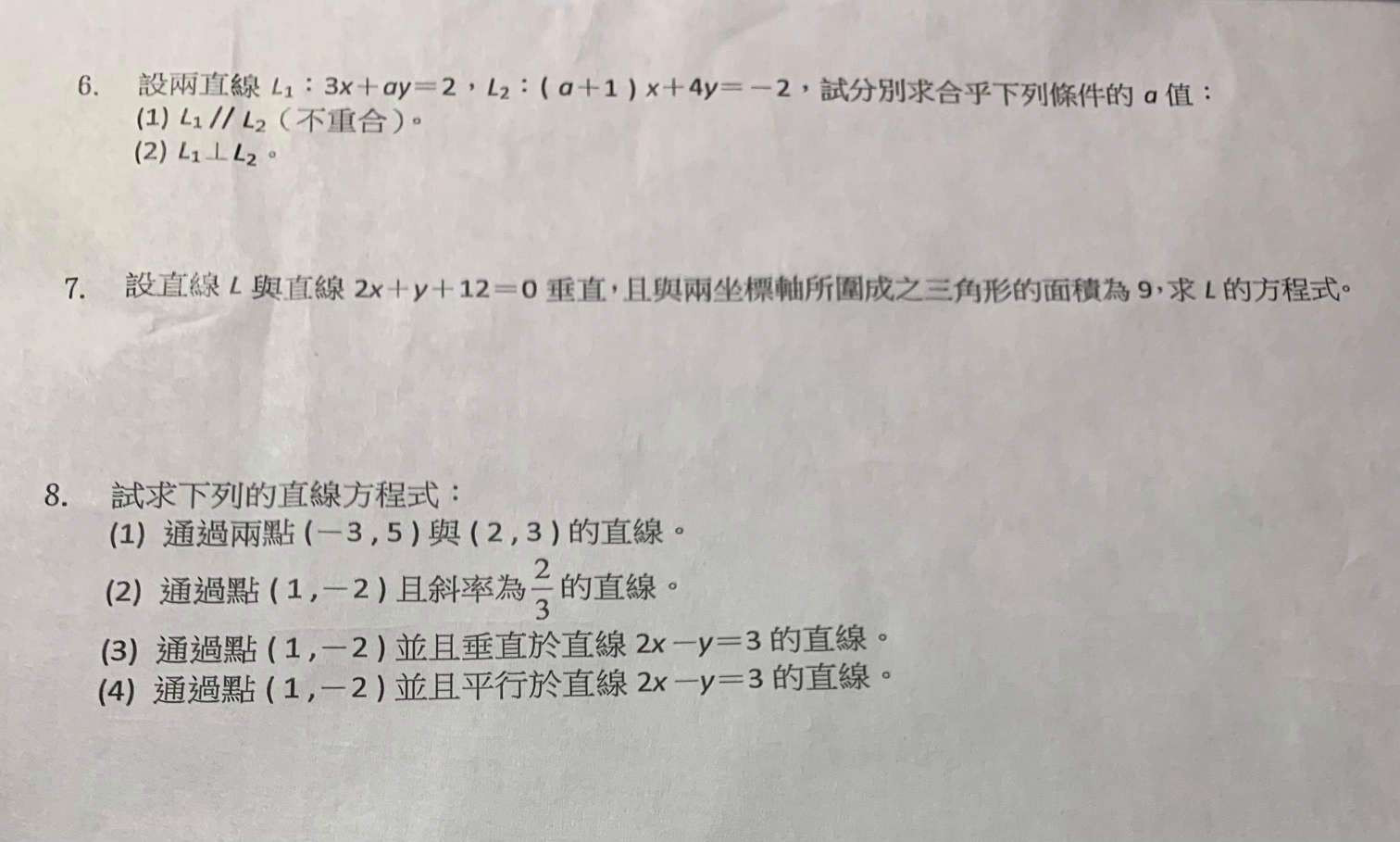 6. 設兩直線 $L_1$：$3x+ay=2$，$L_2$：$(a+1)x+4y=-2$，試分別求合乎下列條件的 $a$ 值：
(1) $L_1 // L_2$（不重合）。
(2) $L_1 \perp L_2$。

7. 設直線 $L$ 與直線 $2x+y+12=0$ 垂直，且與兩坐標軸所圍成之三角形的面積為 9，求 $L$ 的方程式。

8. 試求下列的直線方程式：
(1) 通過兩點 $(-3,5)$ 與 $(2,3)$ 的直線。
(2) 通過點 $(1,-2)$ 且斜率為 $\frac{2}{3}$ 的直線。
(3) 通過點 $(1,-2)$ 並且垂直於直線 $2x-y=3$ 的直線。
(4) 通過點 $(1,-2)$ 並且平行於直線 $2x-y=3$ 的直線。